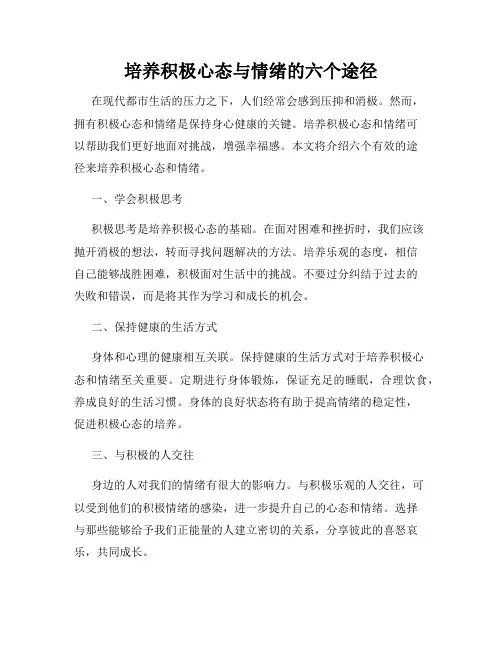 培养积极心态与情绪的六个途径

在现代都市生活的压力之下，人们经常会感到压抑和消极。然而，拥有积极心态和情绪是保持身心健康的关键。培养积极心态和情绪可以帮助我们更好地面对挑战，增强幸福感。本文将介绍六个有效的途径来培养积极心态和情绪。

一、学会积极思考

积极思考是培养积极心态的基础。在面对困难和挫折时，我们应该抛开消极的想法，转而寻找问题解决的方法。培养乐观的态度，相信自己能够战胜困难，积极面对生活中的挑战。不要过分纠结于过去的失败和错误，而是将其作为学习和成长的机会。

二、保持健康的生活方式

身体和心理的健康相互关联。保持健康的生活方式对于培养积极心态和情绪至关重要。定期进行身体锻炼，保证充足的睡眠，合理饮食，养成良好的生活习惯。身体的良好状态将有助于提高情绪的稳定性，促进积极心态的培养。

三、与积极的人交往

身边的人对我们的情绪有很大的影响力。与积极乐观的人交往，可以受到他们的积极情绪的感染，进一步提升自己的心态和情绪。选择与那些能够给予我们正能量的人建立密切的关系，分享彼此的喜怒哀乐，共同成长。